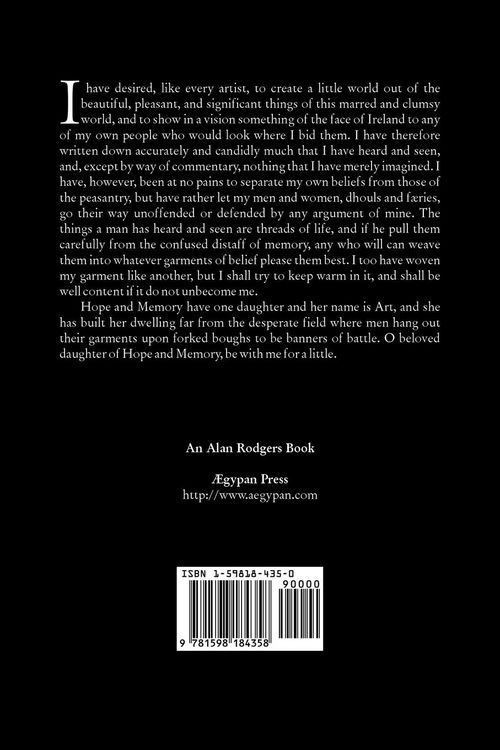 I have desired, like every artist, to create a little world out of the beautiful, pleasant, and significant things of this marred and clumsy world, and to show in a vision something of the face of Ireland to any of my own people who would look where I bid them. I have therefore written down accurately and candidly much that I have heard and seen, and, except by way of commentary, nothing that I have merely imagined. I have, however, been at no pains to separate my own beliefs from those of the peasantry, but have rather let my men and women, dhouls and færies, go their way unoffended or defended by any argument of mine. The things a man has heard and seen are threads of life, and if he pull them carefully from the confused distaff of memory, any who will can weave them into whatever garments of belief please them best. I too have woven my garment like another, but I shall try to keep warm in it, and shall be well content if it do not unbecome me.

Hope and Memory have one daughter and her name is Art, and she has built her dwelling far from the desperate field where men hang out their garments upon forked boughs to be banners of battle. O beloved daughter of Hope and Memory, be with me for a little.

An Alan Rodgers Book

Ægypan Press
http://www.aegypan.com

ISBN 1-59818-435-0

90000

9 781598 184358